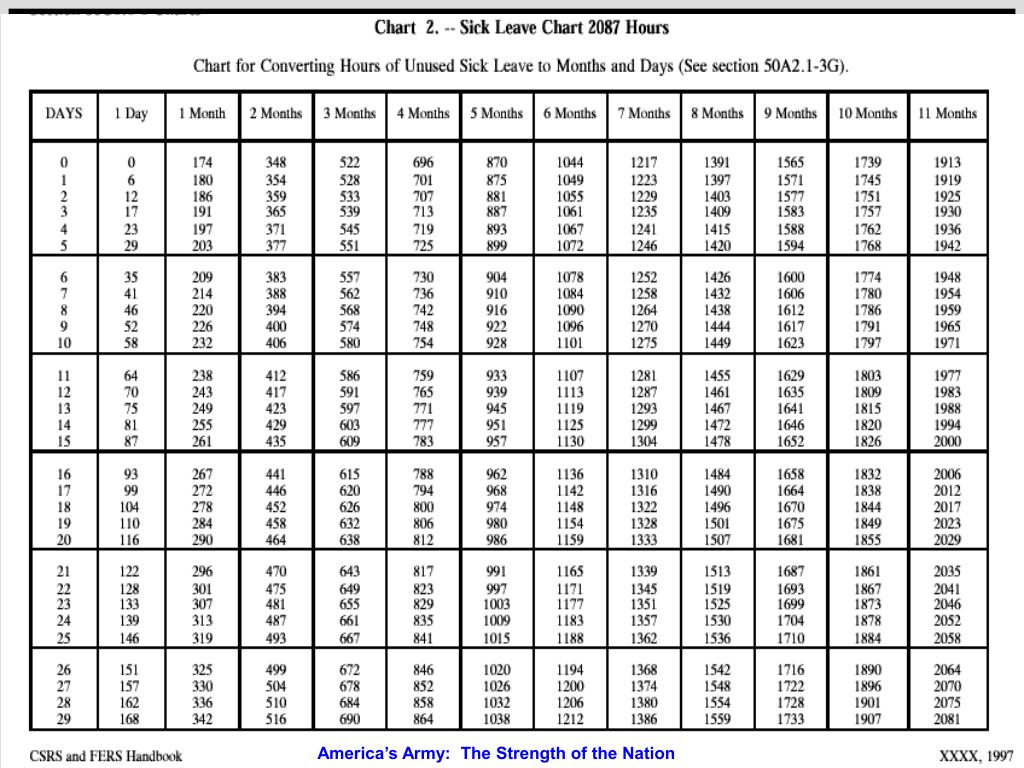 Chart 2. -- Sick Leave Chart 2087 Hours

Chart for Converting Hours of Unused Sick Leave to Months and Days (See section 50A2.1-3G).

| DAYS | 1 Day | 1 Month | 2 Months | 3 Months | 4 Months | 5 Months | 6 Months | 7 Months | 8 Months | 9 Months | 10 Months | 11 Months |
|---|---|---|---|---|---|---|---|---|---|---|---|---|
| 0 | 0 | 174 | 348 | 522 | 696 | 870 | 1044 | 1217 | 1391 | 1565 | 1739 | 1913 |
| 1 | 6 | 180 | 354 | 528 | 701 | 875 | 1049 | 1223 | 1397 | 1571 | 1745 | 1919 |
| 2 | 12 | 186 | 359 | 533 | 707 | 881 | 1055 | 1229 | 1403 | 1577 | 1751 | 1925 |
| 3 | 17 | 191 | 365 | 539 | 713 | 887 | 1061 | 1235 | 1409 | 1583 | 1757 | 1930 |
| 4 | 23 | 197 | 371 | 545 | 719 | 893 | 1067 | 1241 | 1415 | 1588 | 1762 | 1936 |
| 5 | 29 | 203 | 377 | 551 | 725 | 899 | 1072 | 1246 | 1420 | 1594 | 1768 | 1942 |
| 6 | 35 | 209 | 383 | 557 | 730 | 904 | 1078 | 1252 | 1426 | 1600 | 1774 | 1948 |
| 7 | 41 | 214 | 388 | 562 | 736 | 910 | 1084 | 1258 | 1432 | 1606 | 1780 | 1954 |
| 8 | 46 | 220 | 394 | 568 | 742 | 916 | 1090 | 1264 | 1438 | 1612 | 1786 | 1959 |
| 9 | 52 | 226 | 400 | 574 | 748 | 922 | 1096 | 1270 | 1444 | 1617 | 1791 | 1965 |
| 10 | 58 | 232 | 406 | 580 | 754 | 928 | 1101 | 1275 | 1449 | 1623 | 1797 | 1971 |
| 11 | 64 | 238 | 412 | 586 | 759 | 933 | 1107 | 1281 | 1455 | 1629 | 1803 | 1977 |
| 12 | 70 | 243 | 417 | 591 | 765 | 939 | 1113 | 1287 | 1461 | 1635 | 1809 | 1983 |
| 13 | 75 | 249 | 423 | 597 | 771 | 945 | 1119 | 1293 | 1467 | 1641 | 1815 | 1988 |
| 14 | 81 | 255 | 429 | 603 | 777 | 951 | 1125 | 1299 | 1472 | 1646 | 1820 | 1994 |
| 15 | 87 | 261 | 435 | 609 | 783 | 957 | 1130 | 1304 | 1478 | 1652 | 1826 | 2000 |
| 16 | 93 | 267 | 441 | 615 | 788 | 962 | 1136 | 1310 | 1484 | 1658 | 1832 | 2006 |
| 17 | 99 | 272 | 446 | 620 | 794 | 968 | 1142 | 1316 | 1490 | 1664 | 1838 | 2012 |
| 18 | 104 | 278 | 452 | 626 | 800 | 974 | 1148 | 1322 | 1496 | 1670 | 1844 | 2017 |
| 19 | 110 | 284 | 458 | 632 | 806 | 980 | 1154 | 1328 | 1501 | 1675 | 1849 | 2023 |
| 20 | 116 | 290 | 464 | 638 | 812 | 986 | 1159 | 1333 | 1507 | 1681 | 1855 | 2029 |
| 21 | 122 | 296 | 470 | 643 | 817 | 991 | 1165 | 1339 | 1513 | 1687 | 1861 | 2035 |
| 22 | 128 | 301 | 475 | 649 | 823 | 997 | 1171 | 1345 | 1519 | 1693 | 1867 | 2041 |
| 23 | 133 | 307 | 481 | 655 | 829 | 1003 | 1177 | 1351 | 1525 | 1699 | 1873 | 2046 |
| 24 | 139 | 313 | 487 | 661 | 835 | 1009 | 1183 | 1357 | 1530 | 1704 | 1878 | 2052 |
| 25 | 146 | 319 | 493 | 667 | 841 | 1015 | 1188 | 1362 | 1536 | 1710 | 1884 | 2058 |
| 26 | 151 | 325 | 499 | 672 | 846 | 1020 | 1194 | 1368 | 1542 | 1716 | 1890 | 2064 |
| 27 | 157 | 330 | 504 | 678 | 852 | 1026 | 1200 | 1374 | 1548 | 1722 | 1896 | 2070 |
| 28 | 162 | 336 | 510 | 684 | 858 | 1032 | 1206 | 1380 | 1554 | 1728 | 1901 | 2075 |
| 29 | 168 | 342 | 516 | 690 | 864 | 1038 | 1212 | 1386 | 1559 | 1733 | 1907 | 2081 |

CSRS and FERS Handbook

America's Army: The Strength of the Nation

XXXX, 1997